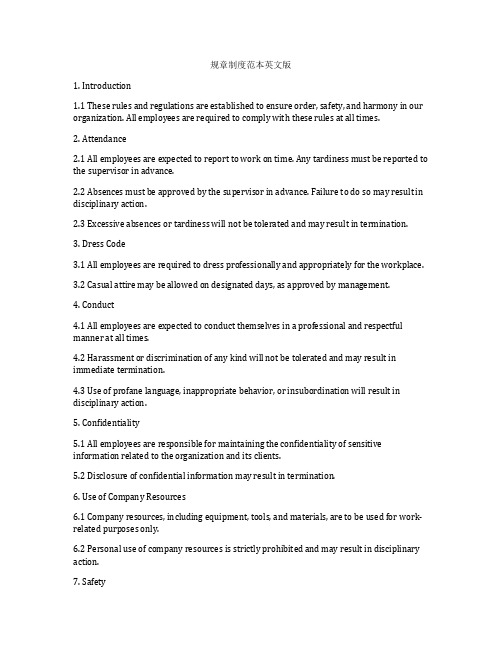 规章制度范本英文版

1. Introduction

1.1 These rules and regulations are established to ensure order, safety, and harmony in our organization. All employees are required to comply with these rules at all times.

2. Attendance

2.1 All employees are expected to report to work on time. Any tardiness must be reported to the supervisor in advance.

2.2 Absences must be approved by the supervisor in advance. Failure to do so may result in disciplinary action.

2.3 Excessive absences or tardiness will not be tolerated and may result in termination.

3. Dress Code

3.1 All employees are required to dress professionally and appropriately for the workplace.

3.2 Casual attire may be allowed on designated days, as approved by management.

4. Conduct

4.1 All employees are expected to conduct themselves in a professional and respectful manner at all times.

4.2 Harassment or discrimination of any kind will not be tolerated and may result in immediate termination.

4.3 Use of profane language, inappropriate behavior, or insubordination will result in disciplinary action.

5. Confidentiality

5.1 All employees are responsible for maintaining the confidentiality of sensitive information related to the organization and its clients.

5.2 Disclosure of confidential information may result in termination.

6. Use of Company Resources

6.1 Company resources, including equipment, tools, and materials, are to be used for work-related purposes only.

6.2 Personal use of company resources is strictly prohibited and may result in disciplinary action.

7. Safety